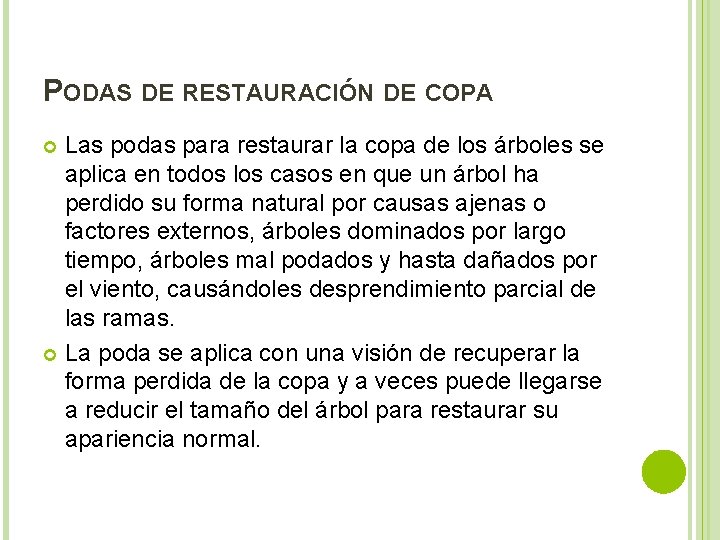 PODAS DE RESTAURACIÓN DE COPA

• Las podas para restaurar la copa de los árboles se aplica en todos los casos en que un árbol ha perdido su forma natural por causas ajenas o factores externos, árboles dominados por largo tiempo, árboles mal podados y hasta dañados por el viento, causándoles desprendimiento parcial de las ramas.

• La poda se aplica con una visión de recuperar la forma perdida de la copa y a veces puede llegarse a reducir el tamaño del árbol para restaurar su apariencia normal.